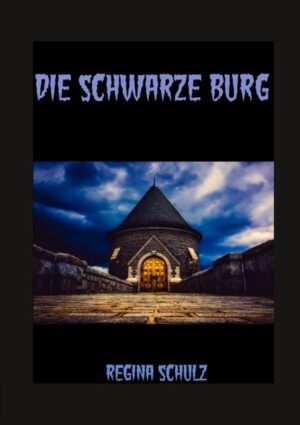 DIE SCHWARZE BURG

REGINA SCHULZ